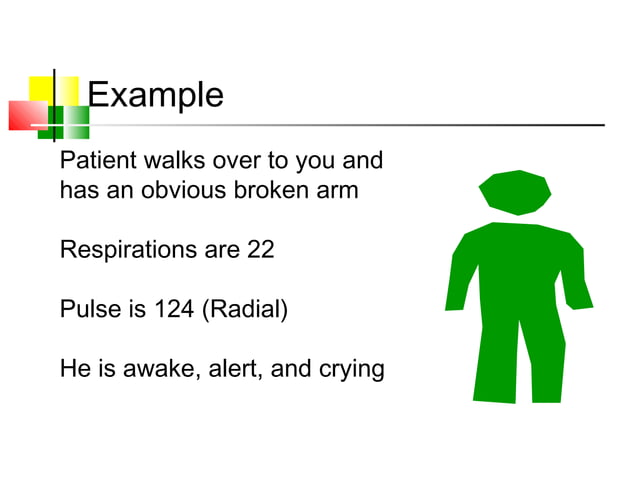 Example

Patient walks over to you and has an obvious broken arm

Respirations are 22

Pulse is 124 (Radial)

He is awake, alert, and crying